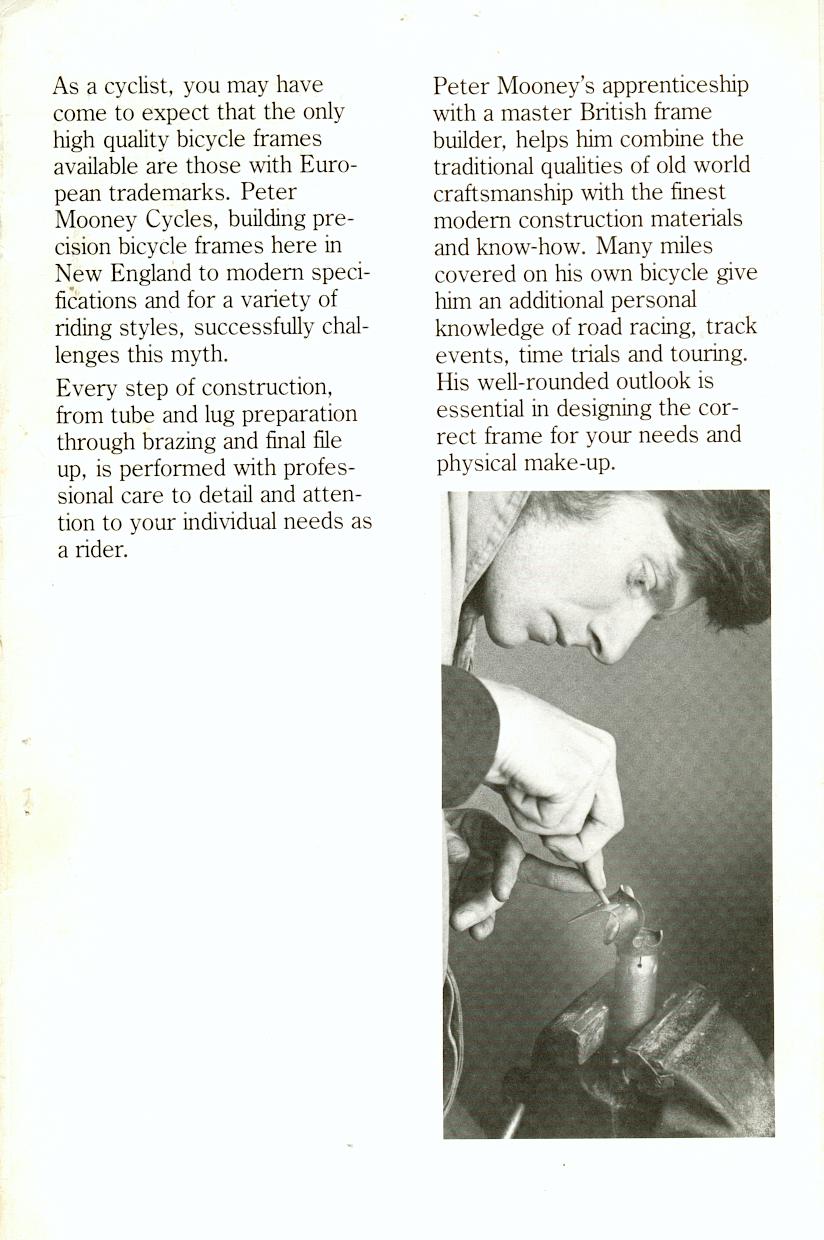 As a cyclist, you may have come to expect that the only high quality bicycle frames available are those with European trademarks. Peter Mooney Cycles, building precision bicycle frames here in New England to modern specifications and for a variety of riding styles, successfully challenges this myth.

Every step of construction, from tube and lug preparation through brazing and final file up, is performed with professional care to detail and attention to your individual needs as a rider.

Peter Mooney's apprenticeship with a master British frame builder, helps him combine the traditional qualities of old world craftsmanship with the finest modern construction materials and know-how. Many miles covered on his own bicycle give him an additional personal knowledge of road racing, track events, time trials and touring. His well-rounded outlook is essential in designing the correct frame for your needs and physical make-up.